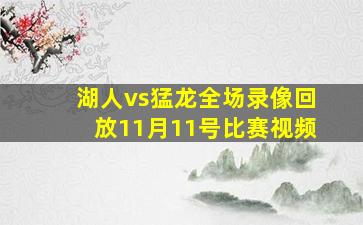 湖人vs猛龙全场录像回放11月11号比赛视频